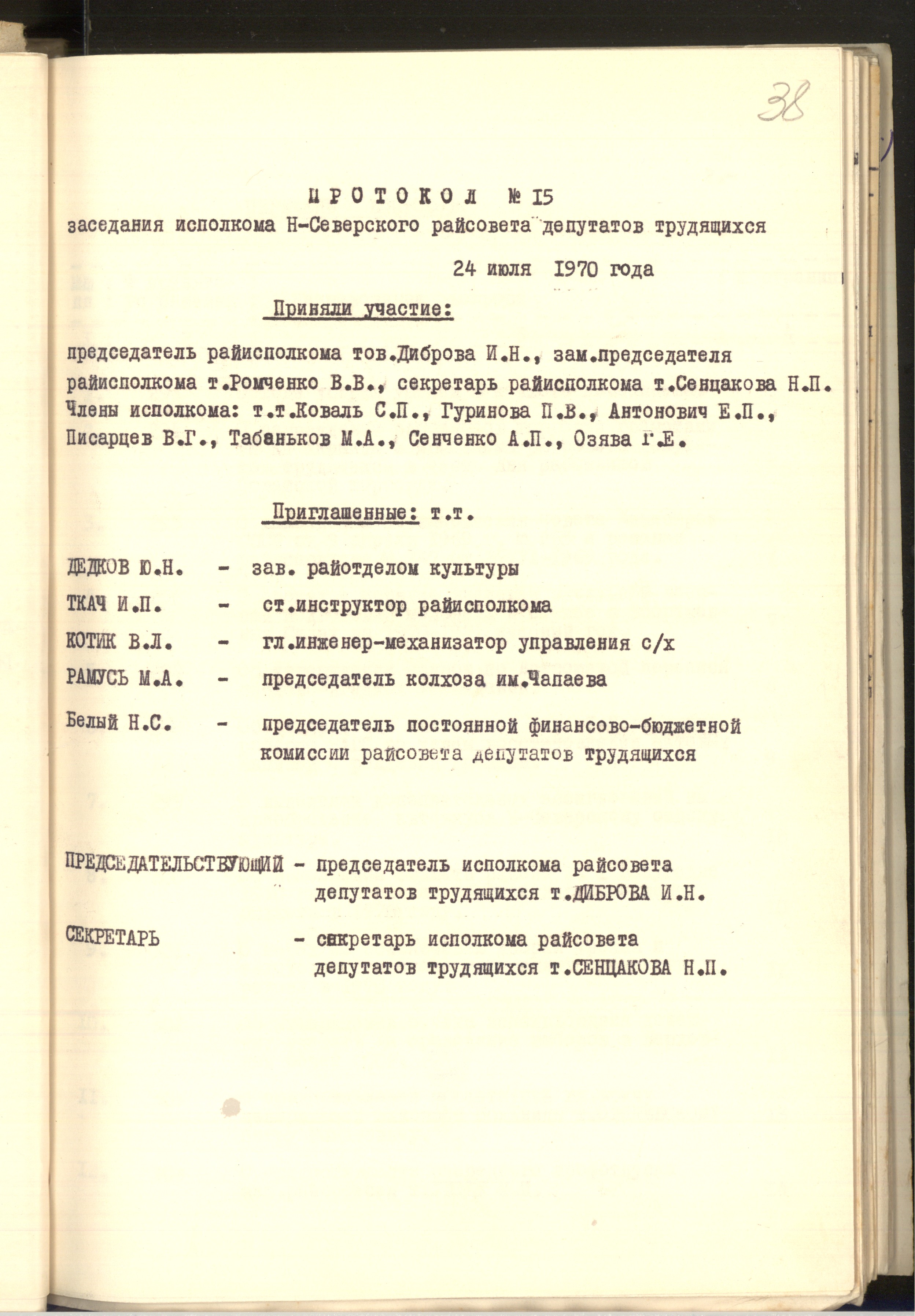 38

ПРОТОКОЛ № 15
заседания исполкома Н-Северского райсовета депутатов трудящихся

24 июля 1970 года

Приняли участие:

председатель райисполкома тов.Диброва И.Н., зам.председателя райисполкома т.Ромченко В.В., секретарь райисполкома т.Сенцакова Н.П. Члены исполкома: т.т.Коваль С.П., Гуринова П.В., Антонович Е.П., Писарцев В.Г., Табаньков М.А., Сенченко А.П., Озява Г.Е.

Приглашенные: т.т.

ДЕДКОВ Ю.Н. - зав. райотделом культуры
ТКАЧ И.П. - ст.инструктор райисполкома
КОТИК В.Л. - гл.инженер-механизатор управления с/х
РАМУСЬ М.А. - председатель колхоза им.Чапаева
Белый Н.С. - председатель постоянной финансово-бюджетной комиссии райсовета депутатов трудящихся

ПРЕДСЕДАТЕЛЬСТВУЮЩИЙ - председатель исполкома райсовета депутатов трудящихся т.ДИБРОВА И.Н.

СЕКРЕТАРЬ - секретарь исполкома райсовета депутатов трудящихся т.СЕНЦАКОВА Н.П.